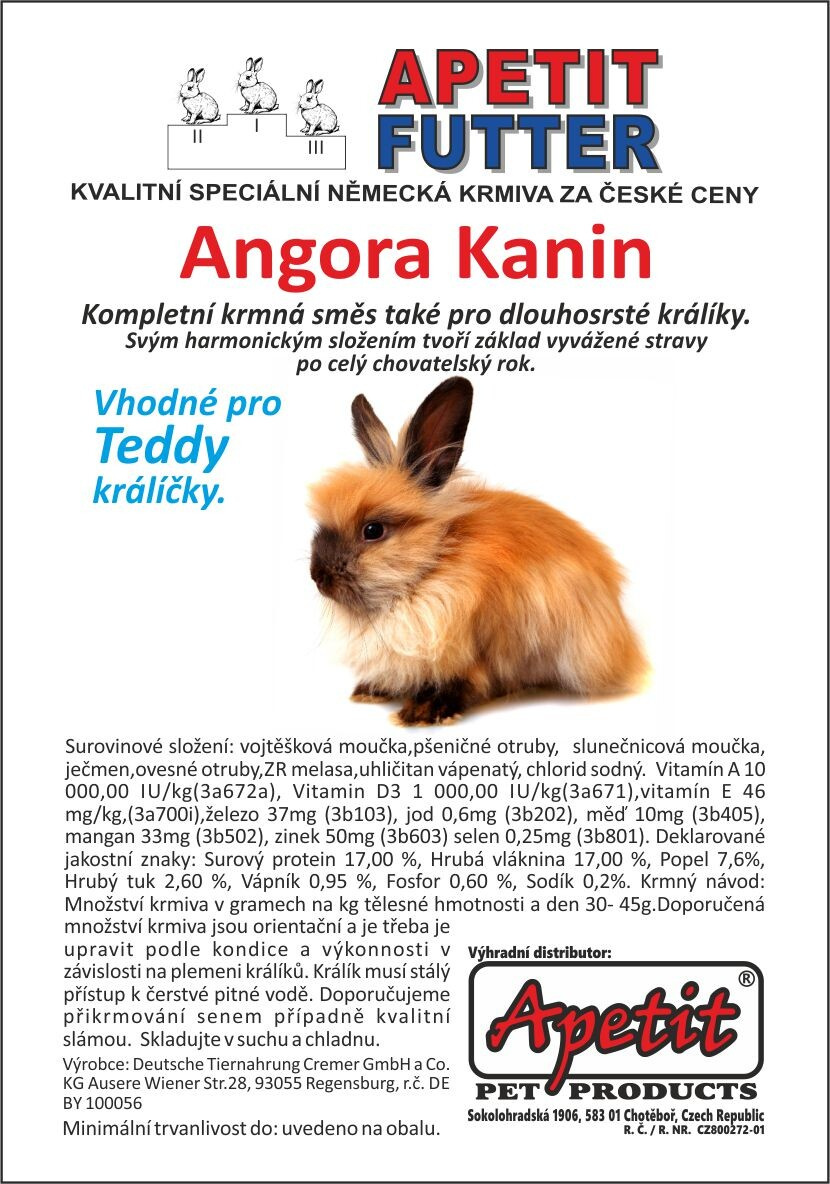 II I III

APETIT FUTTER

KVALITNÍ SPECIÁLNÍ NĚMECKÁ KRMIVA ZA ČESKÉ CENY

Angora Kanin

Kompletní krmná směs také pro dlouhosrsté králíky.
Svým harmonickým složením tvoří základ vyvážené stravy po celý chovatelský rok.

Vhodné pro
Teddy
králíčky.

Surovinové složení: vojtěšková moučka,pšeničné otruby, slunečnicová moučka, ječmen,ovesné otruby,ZR melasa,uhličitan vápenatý, chlorid sodný. Vitamín A 10 000,00 IU/kg(3a672a), Vitamin D3 1 000,00 IU/kg(3a671),vitamín E 46 mg/kg,(3a700i),železo 37mg (3b103), jod 0,6mg (3b202), měď 10mg (3b405), mangan 33mg (3b502), zinek 50mg (3b603) selen 0,25mg (3b801). Deklarované jakostní znaky: Surový protein 17,00 %, Hrubá vláknina 17,00 %, Popel 7,6%, Hrubý tuk 2,60 %, Vápník 0,95 %, Fosfor 0,60 %, Sodík 0,2%. Krmný návod: Množství krmiva v gramech na kg tělesné hmotnosti a den 30- 45g.Doporučená množství krmiva jsou orientační a je třeba je upravit podle kondice a výkonnosti v závislosti na plemeni králíků. Králík musí stálý přístup k čerstvé pitné vodě. Doporučujeme přikrmování senem případně kvalitní slámou. Skladujte v suchu a chladnu.

Výrobce: Deutsche Tiernahrung Cremer GmbH a Co. KG Ausere Wiener Str.28, 93055 Regensburg, r.č. DE BY 100056

Minimální trvanlivost do: uvedeno na obalu.

Výhradní distributor:

Apetit®
PET PRODUCTS
Sokolohradská 1906, 583 01 Chotěboř, Czech Republic
R. Č. / R. NR. CZ800272-01